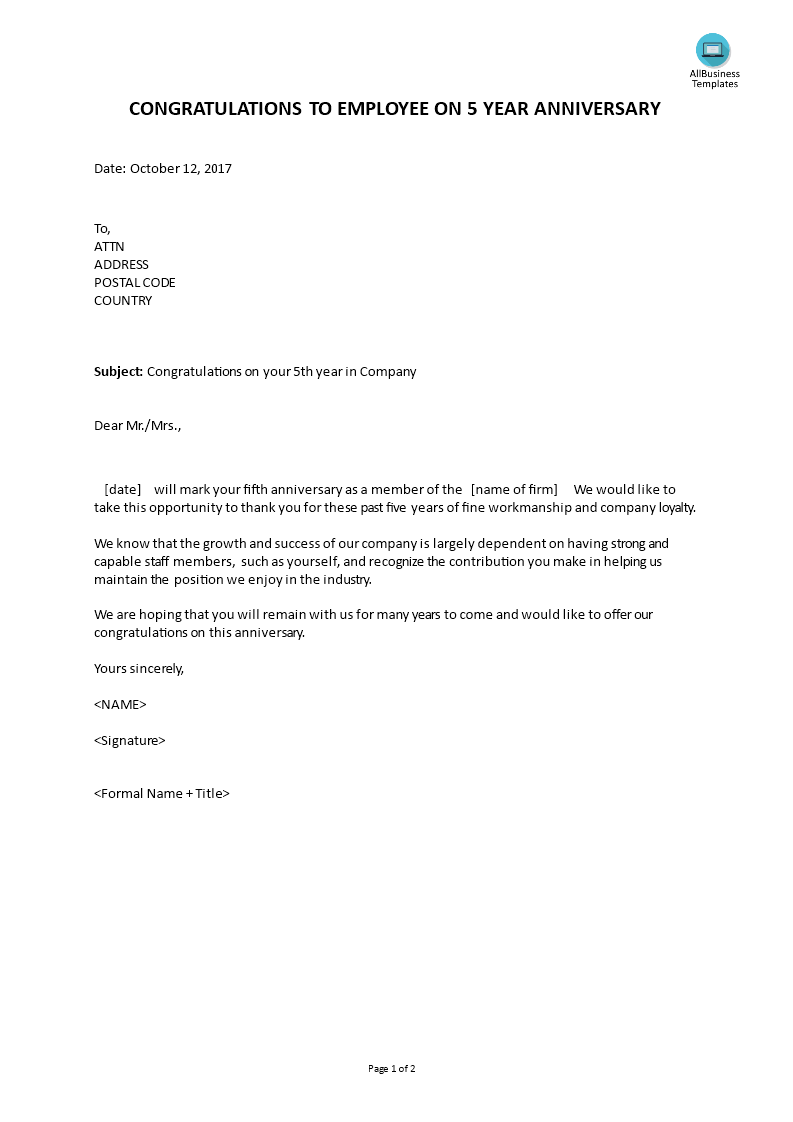 AllBusiness Templates

CONGRATULATIONS TO EMPLOYEE ON 5 YEAR ANNIVERSARY

Date: October 12, 2017

To,
ATTN
ADDRESS
POSTAL CODE
COUNTRY

Subject: Congratulations on your 5th year in Company

Dear Mr./Mrs.,

[date] will mark your fifth anniversary as a member of the [name of firm] We would like to take this opportunity to thank you for these past five years of fine workmanship and company loyalty.

We know that the growth and success of our company is largely dependent on having strong and capable staff members, such as yourself, and recognize the contribution you make in helping us maintain the position we enjoy in the industry.

We are hoping that you will remain with us for many years to come and would like to offer our congratulations on this anniversary.

Yours sincerely,

<NAME>

<Signature>

<Formal Name + Title>

Page 1 of 2